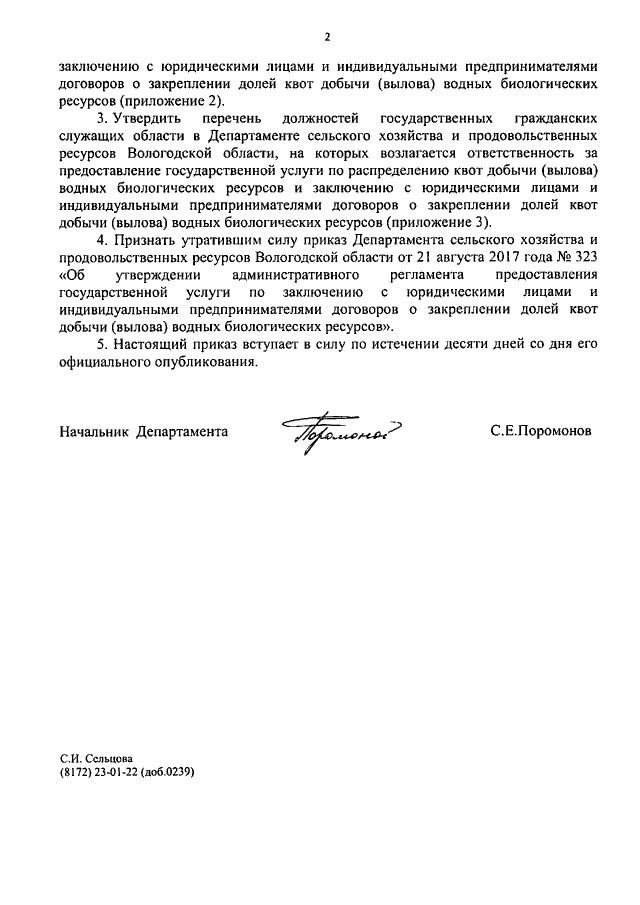 2

заключению с юридическими лицами и индивидуальными предпринимателями договоров о закреплении долей квот добычи (вылова) водных биологических ресурсов (приложение 2).

3. Утвердить перечень должностей государственных гражданских служащих области в Департаменте сельского хозяйства и продовольственных ресурсов Вологодской области, на которых возлагается ответственность за предоставление государственной услуги по распределению квот добычи (вылова) водных биологических ресурсов и заключению с юридическими лицами и индивидуальными предпринимателями договоров о закреплении долей квот добычи (вылова) водных биологических ресурсов (приложение 3).

4. Признать утратившим силу приказ Департамента сельского хозяйства и продовольственных ресурсов Вологодской области от 21 августа 2017 года № 323 «Об утверждении административного регламента предоставления государственной услуги по заключению с юридическими лицами и индивидуальными предпринимателями договоров о закреплении долей квот добычи (вылова) водных биологических ресурсов».

5. Настоящий приказ вступает в силу по истечении десяти дней со дня его официального опубликования.

Начальник Департамента Поромонов С.Е.Поромонов

С.И. Сельцова
(8172) 23-01-22 (доб.0239)